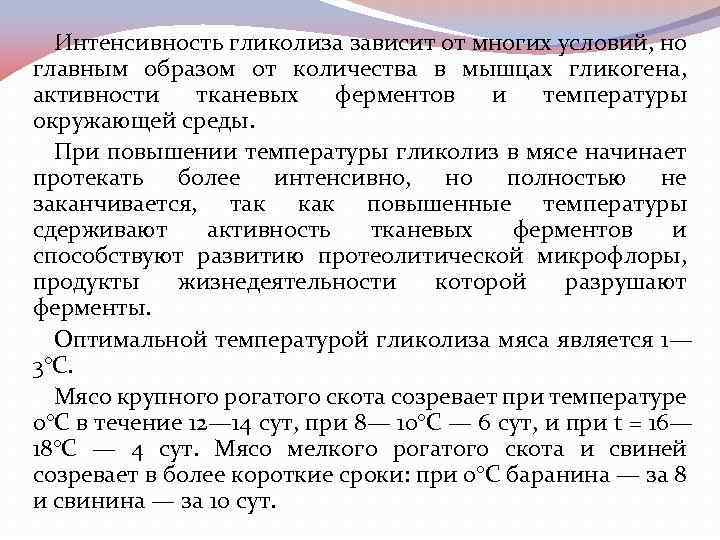 Интенсивность гликолиза зависит от многих условий, но главным образом от количества в мышцах гликогена, активности тканевых ферментов и температуры окружающей среды.

При повышении температуры гликолиз в мясе начинает протекать более интенсивно, но полностью не заканчивается, так как повышенные температуры сдерживают активность тканевых ферментов и способствуют развитию протеолитической микрофлоры, продукты жизнедеятельности которой разрушают ферменты.

Оптимальной температурой гликолиза мяса является 1—3°С.

Мясо крупного рогатого скота созревает при температуре 0°С в течение 12—14 сут, при 8— 10°С — 6 сут, и при t = 16—18°С — 4 сут. Мясо мелкого рогатого скота и свиней созревает в более короткие сроки: при 0°С баранина — за 8 и свинина — за 10 сут.